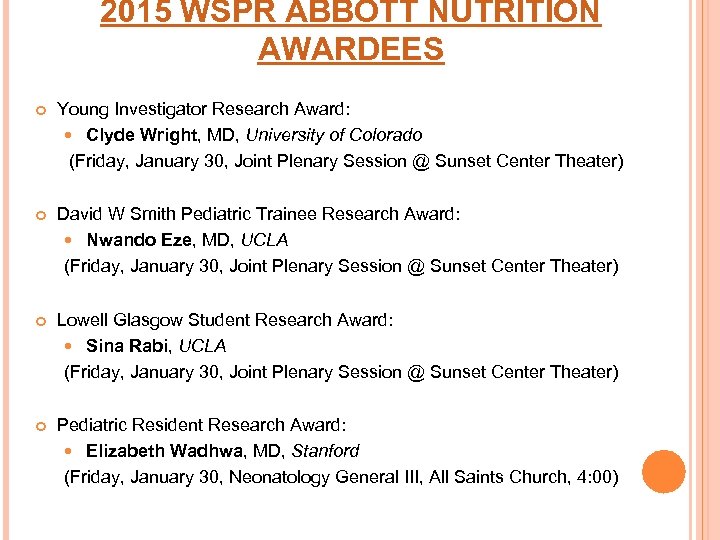 2015 WSPR ABBOTT NUTRITION AWARDEES

Young Investigator Research Award:

Clyde Wright, MD, University of Colorado

(Friday, January 30, Joint Plenary Session @ Sunset Center Theater)

David W Smith Pediatric Trainee Research Award:

Nwando Eze, MD, UCLA

(Friday, January 30, Joint Plenary Session @ Sunset Center Theater)

Lowell Glasgow Student Research Award:

Sina Rabi, UCLA

(Friday, January 30, Joint Plenary Session @ Sunset Center Theater)

Pediatric Resident Research Award:

Elizabeth Wadhwa, MD, Stanford

(Friday, January 30, Neonatology General III, All Saints Church, 4:00)